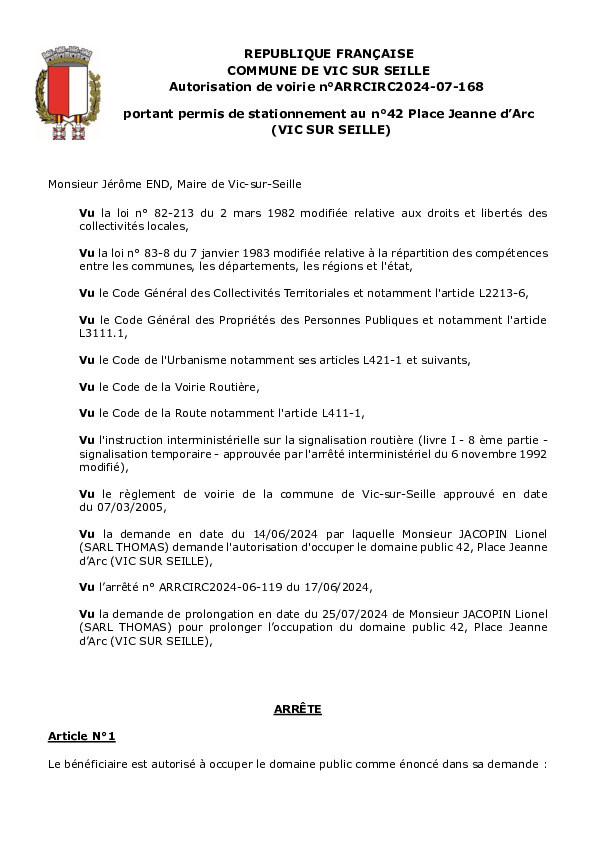 REPUBLIQUE FRANÇAISE
COMMUNE DE VIC SUR SEILLE
Autorisation de voirie n°ARRCIRC2024-07-168

portant permis de stationnement au n°42 Place Jeanne d'Arc
(VIC SUR SEILLE)

Monsieur Jérôme END, Maire de Vic-sur-Seille

Vu la loi n° 82-213 du 2 mars 1982 modifiée relative aux droits et libertés des collectivités locales,

Vu la loi n° 83-8 du 7 janvier 1983 modifiée relative à la répartition des compétences entre les communes, les départements, les régions et l'état,

Vu le Code Général des Collectivités Territoriales et notamment l'article L2213-6,

Vu le Code Général des Propriétés des Personnes Publiques et notamment l'article L3111.1,

Vu le Code de l'Urbanisme notamment ses articles L421-1 et suivants,

Vu le Code de la Voirie Routière,

Vu le Code de la Route notamment l'article L411-1,

Vu l'instruction interministérielle sur la signalisation routière (livre I - 8 ème partie - signalisation temporaire - approuvée par l'arrêté interministériel du 6 novembre 1992 modifié),

Vu le règlement de voirie de la commune de Vic-sur-Seille approuvé en date du 07/03/2005,

Vu la demande en date du 14/06/2024 par laquelle Monsieur JACOPIN Lionel (SARL THOMAS) demande l'autorisation d'occuper le domaine public 42, Place Jeanne d'Arc (VIC SUR SEILLE),

Vu l'arrêté n° ARRCIRC2024-06-119 du 17/06/2024,

Vu la demande de prolongation en date du 25/07/2024 de Monsieur JACOPIN Lionel (SARL THOMAS) pour prolonger l'occupation du domaine public 42, Place Jeanne d'Arc (VIC SUR SEILLE),

ARRÊTE

Article N°1

Le bénéficiaire est autorisé à occuper le domaine public comme énoncé dans sa demande :